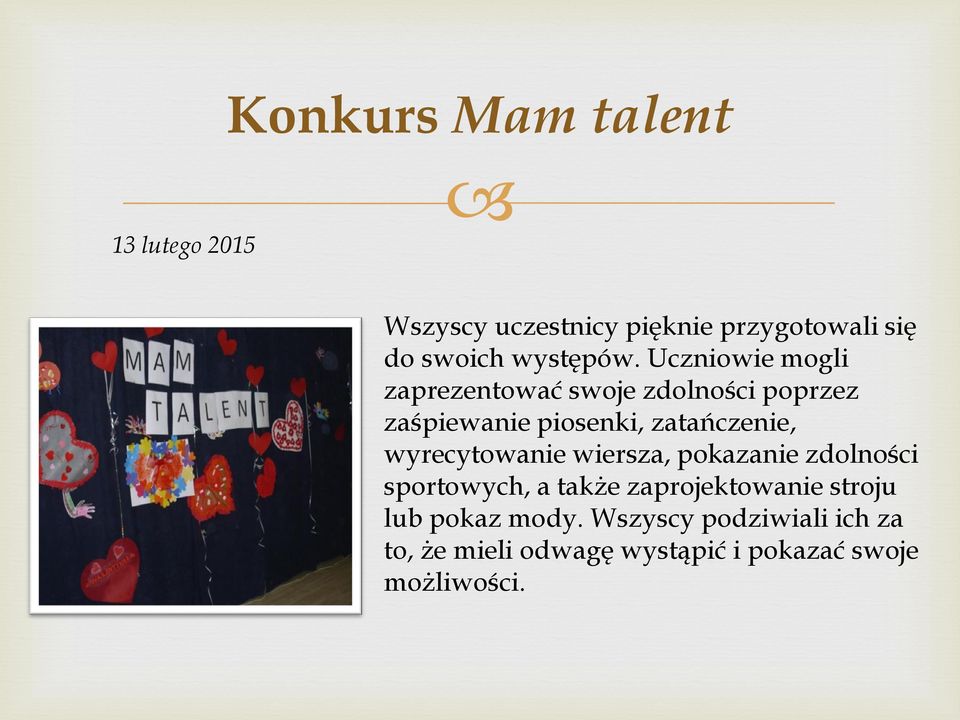 Konkurs Mam talent

13 lutego 2015

MAM TALENT

Wszyscy uczestnicy pięknie przygotowali się do swoich występów. Uczniowie mogli zaprezentować swoje zdolności poprzez zaśpiewanie piosenki, zatańczenie, wyrecytowanie wiersza, pokazanie zdolności sportowych, a także zaprojektowanie stroju lub pokaz mody. Wszyscy podziwiali ich za to, że mieli odwagę wystąpić i pokazać swoje możliwości.